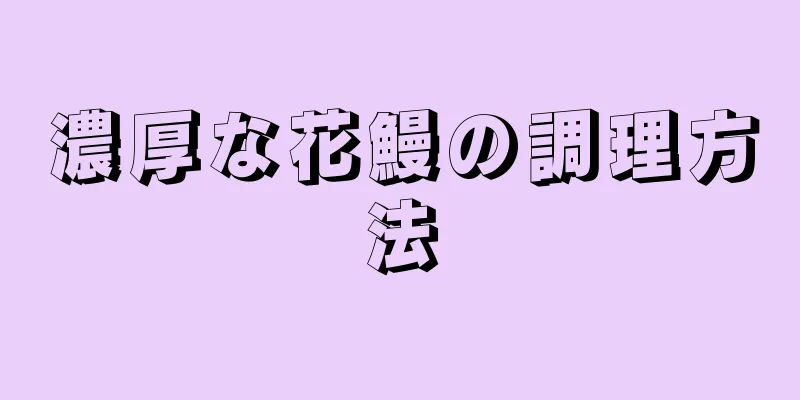 濃厚な花鰻の調理方法